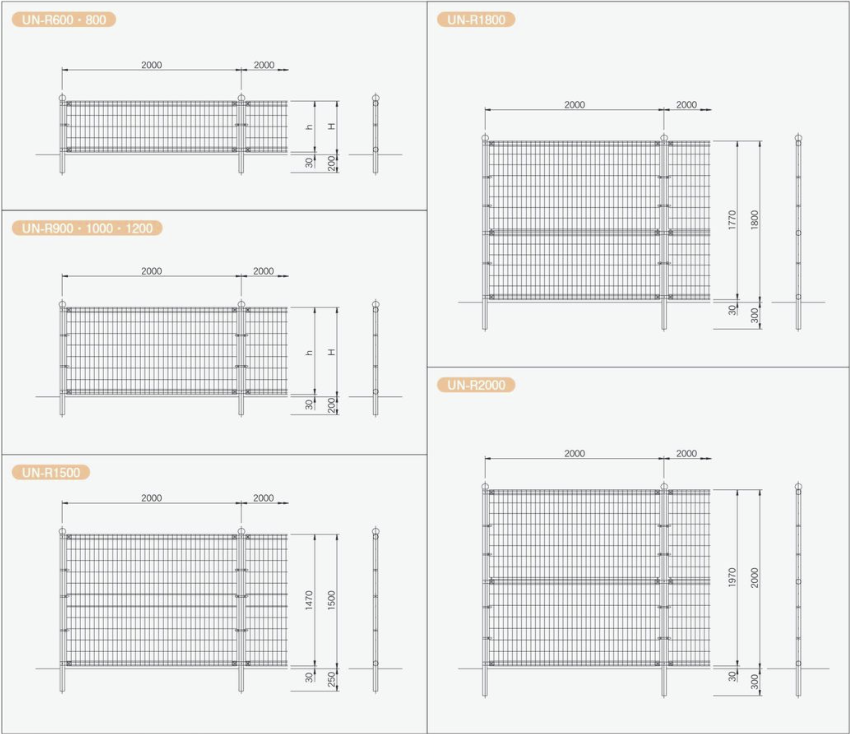 UN-R600・800

2000
2000
h
H
30
200

UN-R900・1000・1200

2000
2000
h
H
30
200

UN-R1500

2000
2000
1470
1500
30
250

UN-R1800

2000
2000
1770
1800
30
300

UN-R2000

2000
2000
1970
2000
30
300